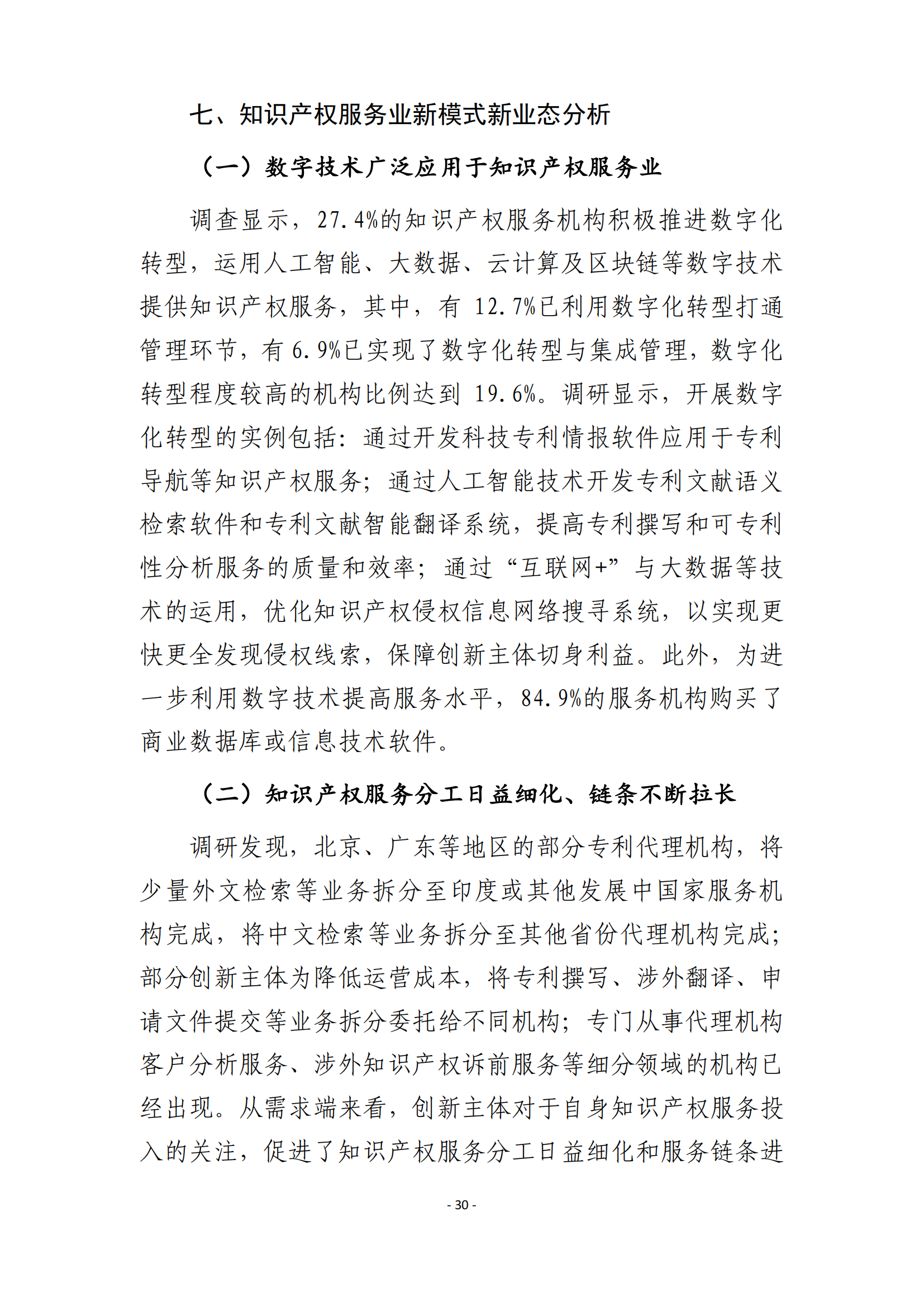 七、知识产权服务业新模式新业态分析

（一）数字技术广泛应用于知识产权服务业

调查显示，27.4%的知识产权服务机构积极推进数字化转型，运用人工智能、大数据、云计算及区块链等数字技术提供知识产权服务，其中，有 12.7%已利用数字化转型打通管理环节，有 6.9%已实现了数字化转型与集成管理，数字化转型程度较高的机构比例达到 19.6%。调研显示，开展数字化转型的实例包括：通过开发科技专利情报软件应用于专利导航等知识产权服务；通过人工智能技术开发专利文献语义检索软件和专利文献智能翻译系统，提高专利撰写和可专利性分析服务的质量和效率；通过“互联网+”与大数据等技术的运用，优化知识产权侵权信息网络搜寻系统，以实现更快更全发现侵权线索，保障创新主体切身利益。此外，为进一步利用数字技术提高服务水平，84.9%的服务机构购买了商业数据库或信息技术软件。

（二）知识产权服务分工日益细化、链条不断拉长

调研发现，北京、广东等地区的部分专利代理机构，将少量外文检索等业务拆分至印度或其他发展中国家服务机构完成，将中文检索等业务拆分至其他省份代理机构完成；部分创新主体为降低运营成本，将专利撰写、涉外翻译、申请文件提交等业务拆分委托给不同机构；专门从事代理机构客户分析服务、涉外知识产权诉前服务等细分领域的机构已经出现。从需求端来看，创新主体对于自身知识产权服务投入的关注，促进了知识产权服务分工日益细化和服务链条进

- 30 -